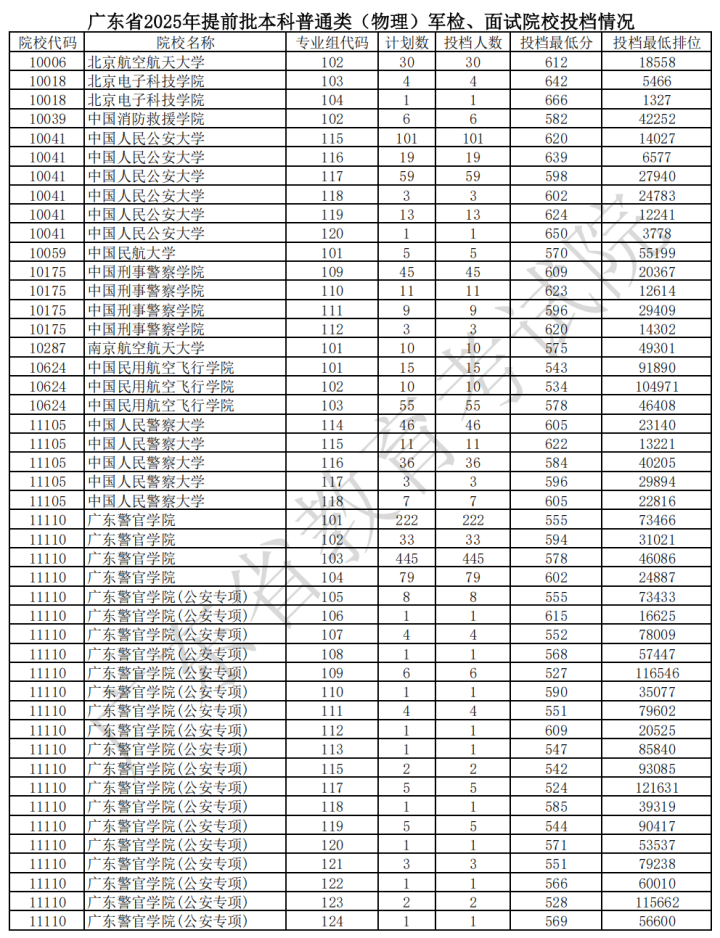 广东省2025年提前批本科普通类（物理）军检、面试院校投档情况

| 院校代码 | 院校名称 | 专业组代码 | 计划数 | 投档人数 | 投档最低分 | 投档最低排位 |
|---|---|---|---|---|---|---|
| 10006 | 北京航空航天大学 | 102 | 30 | 30 | 612 | 18558 |
| 10018 | 北京电子科技学院 | 103 | 4 | 4 | 642 | 5466 |
| 10018 | 北京电子科技学院 | 104 | 1 | 1 | 666 | 1327 |
| 10039 | 中国消防救援学院 | 102 | 6 | 6 | 582 | 42252 |
| 10041 | 中国人民公安大学 | 115 | 101 | 101 | 620 | 14027 |
| 10041 | 中国人民公安大学 | 116 | 19 | 19 | 639 | 6577 |
| 10041 | 中国人民公安大学 | 117 | 59 | 59 | 598 | 27940 |
| 10041 | 中国人民公安大学 | 118 | 3 | 3 | 602 | 24783 |
| 10041 | 中国人民公安大学 | 119 | 13 | 13 | 624 | 12241 |
| 10041 | 中国人民公安大学 | 120 | 1 | 1 | 650 | 3778 |
| 10059 | 中国民航大学 | 101 | 5 | 5 | 570 | 55199 |
| 10175 | 中国刑事警察学院 | 109 | 45 | 45 | 609 | 20367 |
| 10175 | 中国刑事警察学院 | 110 | 11 | 11 | 623 | 12614 |
| 10175 | 中国刑事警察学院 | 111 | 9 | 9 | 596 | 29409 |
| 10175 | 中国刑事警察学院 | 112 | 3 | 3 | 620 | 14302 |
| 10287 | 南京航空航天大学 | 101 | 10 | 10 | 575 | 49301 |
| 10624 | 中国民用航空飞行学院 | 101 | 15 | 15 | 543 | 91890 |
| 10624 | 中国民用航空飞行学院 | 102 | 10 | 10 | 534 | 104971 |
| 10624 | 中国民用航空飞行学院 | 103 | 55 | 55 | 578 | 46408 |
| 11105 | 中国人民警察大学 | 114 | 46 | 46 | 605 | 23140 |
| 11105 | 中国人民警察大学 | 115 | 11 | 11 | 622 | 13221 |
| 11105 | 中国人民警察大学 | 116 | 36 | 36 | 584 | 40205 |
| 11105 | 中国人民警察大学 | 117 | 3 | 3 | 596 | 29894 |
| 11105 | 中国人民警察大学 | 118 | 7 | 7 | 605 | 22816 |
| 11110 | 广东警官学院 | 101 | 222 | 222 | 555 | 73466 |
| 11110 | 广东警官学院 | 102 | 33 | 33 | 594 | 31021 |
| 11110 | 广东警官学院 | 103 | 445 | 445 | 578 | 46086 |
| 11110 | 广东警官学院 | 104 | 79 | 79 | 602 | 24887 |
| 11110 | 广东警官学院(公安专项) | 105 | 8 | 8 | 555 | 73433 |
| 11110 | 广东警官学院(公安专项) | 106 | 1 | 1 | 615 | 16625 |
| 11110 | 广东警官学院(公安专项) | 107 | 4 | 4 | 552 | 78009 |
| 11110 | 广东警官学院(公安专项) | 108 | 1 | 1 | 568 | 57447 |
| 11110 | 广东警官学院(公安专项) | 109 | 6 | 6 | 527 | 116546 |
| 11110 | 广东警官学院(公安专项) | 110 | 1 | 1 | 590 | 35077 |
| 11110 | 广东警官学院(公安专项) | 111 | 4 | 4 | 551 | 79602 |
| 11110 | 广东警官学院(公安专项) | 112 | 1 | 1 | 609 | 20525 |
| 11110 | 广东警官学院(公安专项) | 113 | 1 | 1 | 547 | 85840 |
| 11110 | 广东警官学院(公安专项) | 115 | 2 | 2 | 542 | 93085 |
| 11110 | 广东警官学院(公安专项) | 117 | 5 | 5 | 524 | 121631 |
| 11110 | 广东警官学院(公安专项) | 118 | 1 | 1 | 585 | 39319 |
| 11110 | 广东警官学院(公安专项) | 119 | 5 | 5 | 544 | 90417 |
| 11110 | 广东警官学院(公安专项) | 120 | 1 | 1 | 571 | 53537 |
| 11110 | 广东警官学院(公安专项) | 121 | 3 | 3 | 551 | 79238 |
| 11110 | 广东警官学院(公安专项) | 122 | 1 | 1 | 566 | 60010 |
| 11110 | 广东警官学院(公安专项) | 123 | 2 | 2 | 528 | 115662 |
| 11110 | 广东警官学院(公安专项) | 124 | 1 | 1 | 569 | 56600 |

省教育考试院